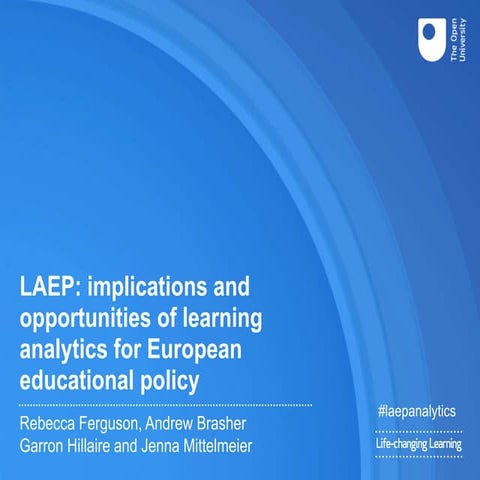 The Open University

LAEP: implications and opportunities of learning analytics for European educational policy

Rebecca Ferguson, Andrew Brasher Garron Hillaire and Jenna Mittelmeier

#laepanalytics

Life-changing Learning